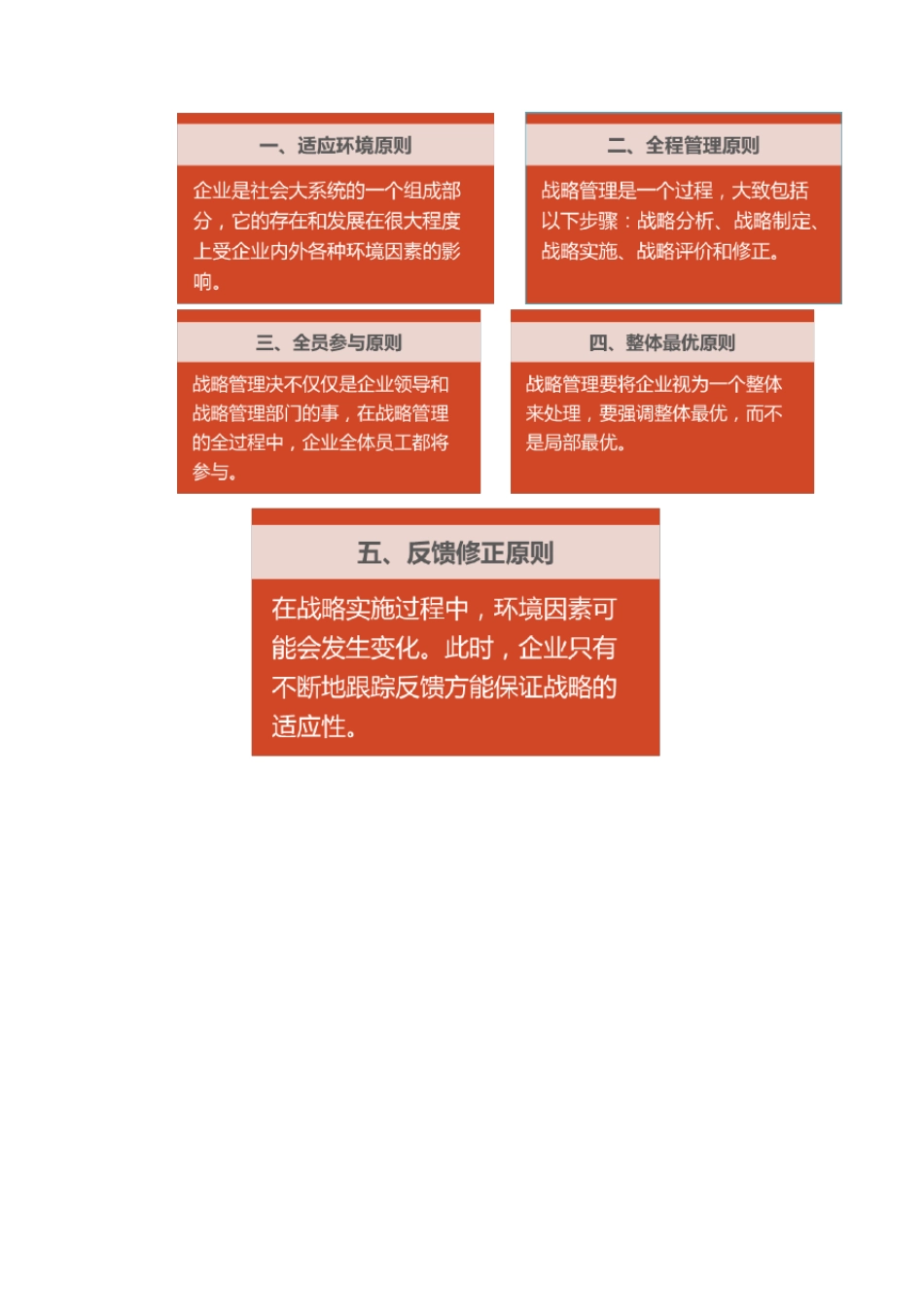 一、适应环境原则

企业是社会大系统的一个组成部分，它的存在和发展在很大程度上受企业内外各种环境因素的影响。

二、全程管理原则

战略管理是一个过程，大致包括以下步骤：战略分析、战略制定、战略实施、战略评价和修正。

三、全员参与原则

战略管理决不仅仅是企业领导和战略管理部门的事，在战略管理的全过程中，企业全体员工都将参与。

四、整体最优原则

战略管理要将企业视为一个整体来处理，要强调整体最优，而不是局部最优。

五、反馈修正原则

在战略实施过程中，环境因素可能会发生变化。此时，企业只有不断地跟踪反馈方能保证战略的适应性。